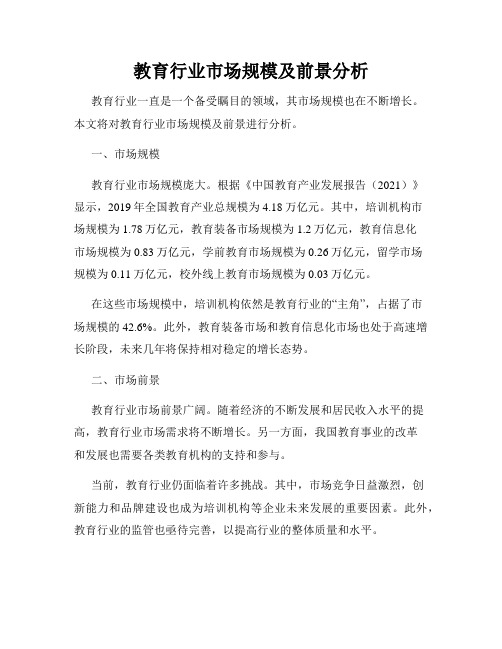 教育行业市场规模及前景分析

教育行业一直是一个备受瞩目的领域，其市场规模也在不断增长。本文将对教育行业市场规模及前景进行分析。

一、市场规模

教育行业市场规模庞大。根据《中国教育产业发展报告（2021）》显示，2019 年全国教育产业总规模为 4.18 万亿元。其中，培训机构市场规模为 1.78 万亿元，教育装备市场规模为 1.2 万亿元，教育信息化市场规模为 0.83 万亿元，学前教育市场规模为 0.26 万亿元，留学市场规模为 0.11 万亿元，校外线上教育市场规模为 0.03 万亿元。

在这些市场规模中，培训机构依然是教育行业的“主角”，占据了市场规模的 42.6%。此外，教育装备市场和教育信息化市场也处于高速增长阶段，未来几年将保持相对稳定的增长态势。

二、市场前景

教育行业市场前景广阔。随着经济的不断发展和居民收入水平的提高，教育行业市场需求将不断增长。另一方面，我国教育事业的改革和发展也需要各类教育机构的支持和参与。

当前，教育行业仍面临着许多挑战。其中，市场竞争日益激烈，创新能力和品牌建设也成为培训机构等企业未来发展的重要因素。此外，教育行业的监管也亟待完善，以提高行业的整体质量和水平。